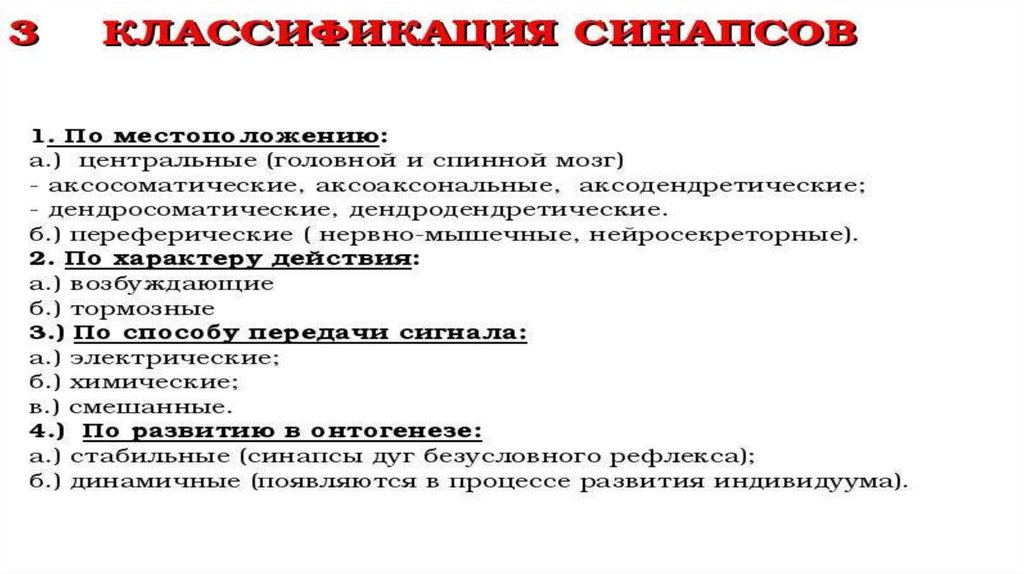 3 КЛАССИФИКАЦИЯ СИНАПСОВ

1. По местоположению:
а.) центральные (головной и спинной мозг)
- аксосоматические, аксоаксональные, аксодендретические;
- дендросоматические, дендродендретические.
б.) переферические ( нервно-мышечные, нейросекреторные).
2. По характеру действия:
а.) возбуждающие
б.) тормозные
3.) По способу передачи сигнала:
а.) электрические;
б.) химические;
в.) смешанные.
4.) По развитию в онтогенезе:
а.) стабильные (синапсы дуг безусловного рефлекса);
б.) динамичные (появляются в процессе развития индивидуума).